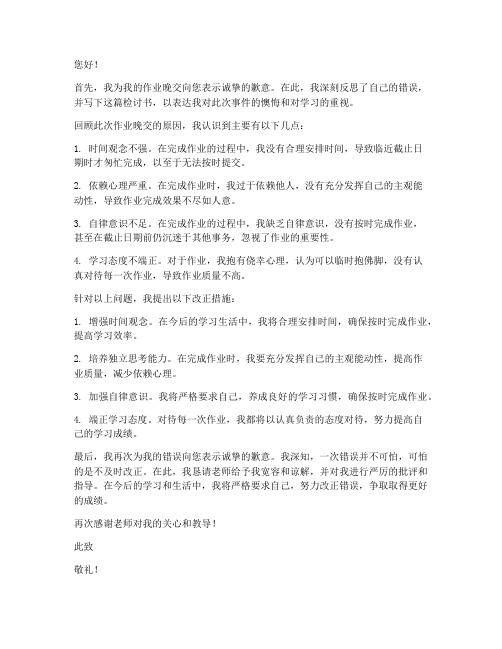 您好！

首先，我为我的作业晚交向您表示诚挚的歉意。在此，我深刻反思了自己的错误，并写下这篇检讨书，以表达我对此次事件的懊悔和对学习的重视。

回顾此次作业晚交的原因，我认识到主要有以下几点：

1. 时间观念不强。在完成作业的过程中，我没有合理安排时间，导致临近截止日期时才匆忙完成，以至于无法按时提交。

2. 依赖心理严重。在完成作业时，我过于依赖他人，没有充分发挥自己的主观能动性，导致作业完成效果不尽如人意。

3. 自律意识不足。在完成作业的过程中，我缺乏自律意识，没有按时完成作业，甚至在截止日期前仍沉迷于其他事务，忽视了作业的重要性。

4. 学习态度不端正。对于作业，我抱有侥幸心理，认为可以临时抱佛脚，没有认真对待每一次作业，导致作业质量不高。

针对以上问题，我提出以下改正措施：

1. 增强时间观念。在今后的学习生活中，我将合理安排时间，确保按时完成作业，提高学习效率。

2. 培养独立思考能力。在完成作业时，我要充分发挥自己的主观能动性，提高作业质量，减少依赖心理。

3. 加强自律意识。我将严格要求自己，养成良好的学习习惯，确保按时完成作业。

4. 端正学习态度。对待每一次作业，我都将以认真负责的态度对待，努力提高自己的学习成绩。

最后，我再次为我的错误向您表示诚挚的歉意。我深知，一次错误并不可怕，可怕的是不及时改正。在此，我恳请老师给予我宽容和谅解，并对我进行严厉的批评和指导。在今后的学习和生活中，我将严格要求自己，努力改正错误，争取取得更好的成绩。

再次感谢老师对我的关心和教导！

此致

敬礼！